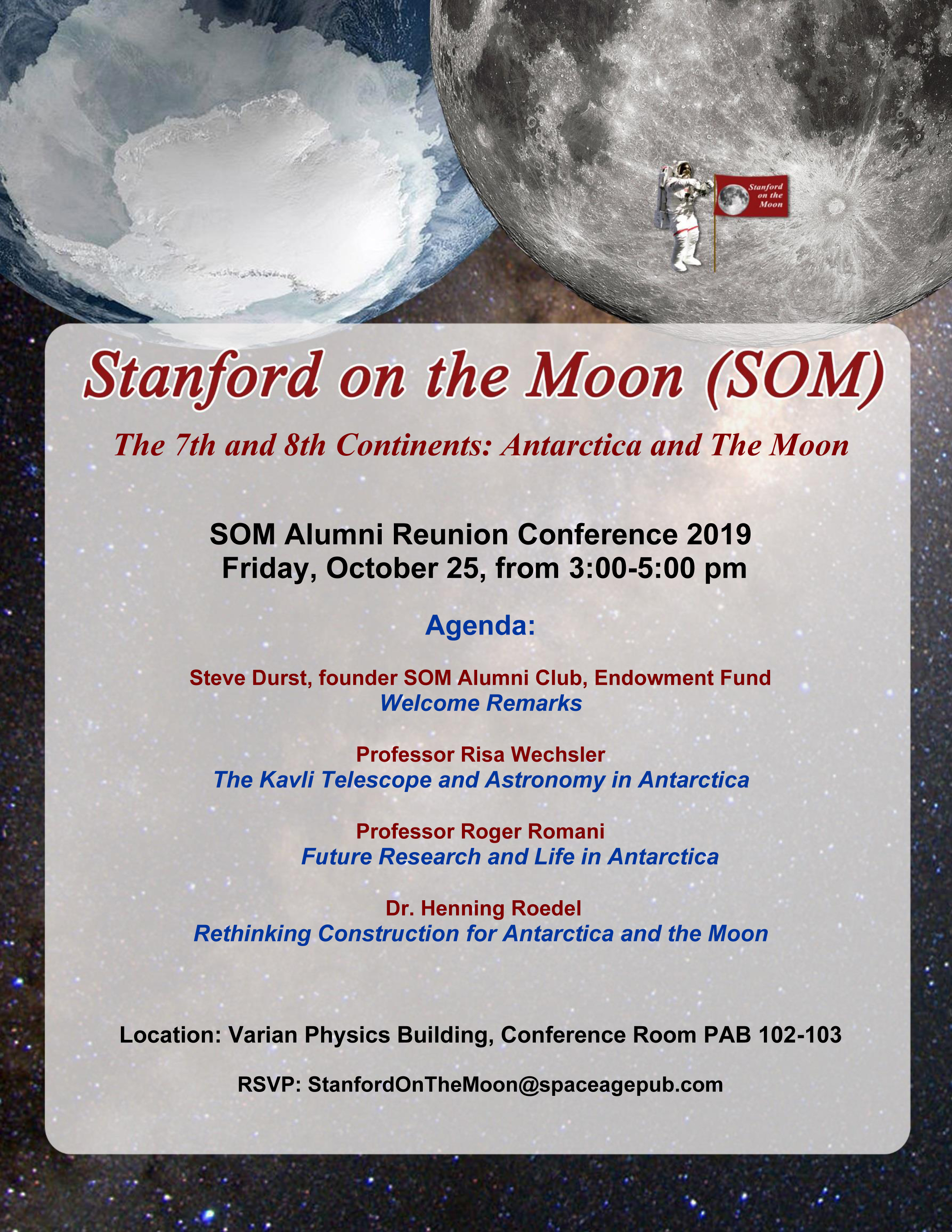 Stanford on the Moon

Stanford on the Moon (SOM)

The 7th and 8th Continents: Antarctica and The Moon

SOM Alumni Reunion Conference 2019
Friday, October 25, from 3:00-5:00 pm

Agenda:

Steve Durst, founder SOM Alumni Club, Endowment Fund
Welcome Remarks

Professor Risa Wechsler
The Kavli Telescope and Astronomy in Antarctica

Professor Roger Romani
Future Research and Life in Antarctica

Dr. Henning Roedel
Rethinking Construction for Antarctica and the Moon

Location: Varian Physics Building, Conference Room PAB 102-103

RSVP: StanfordOnTheMoon@spaceagepub.com